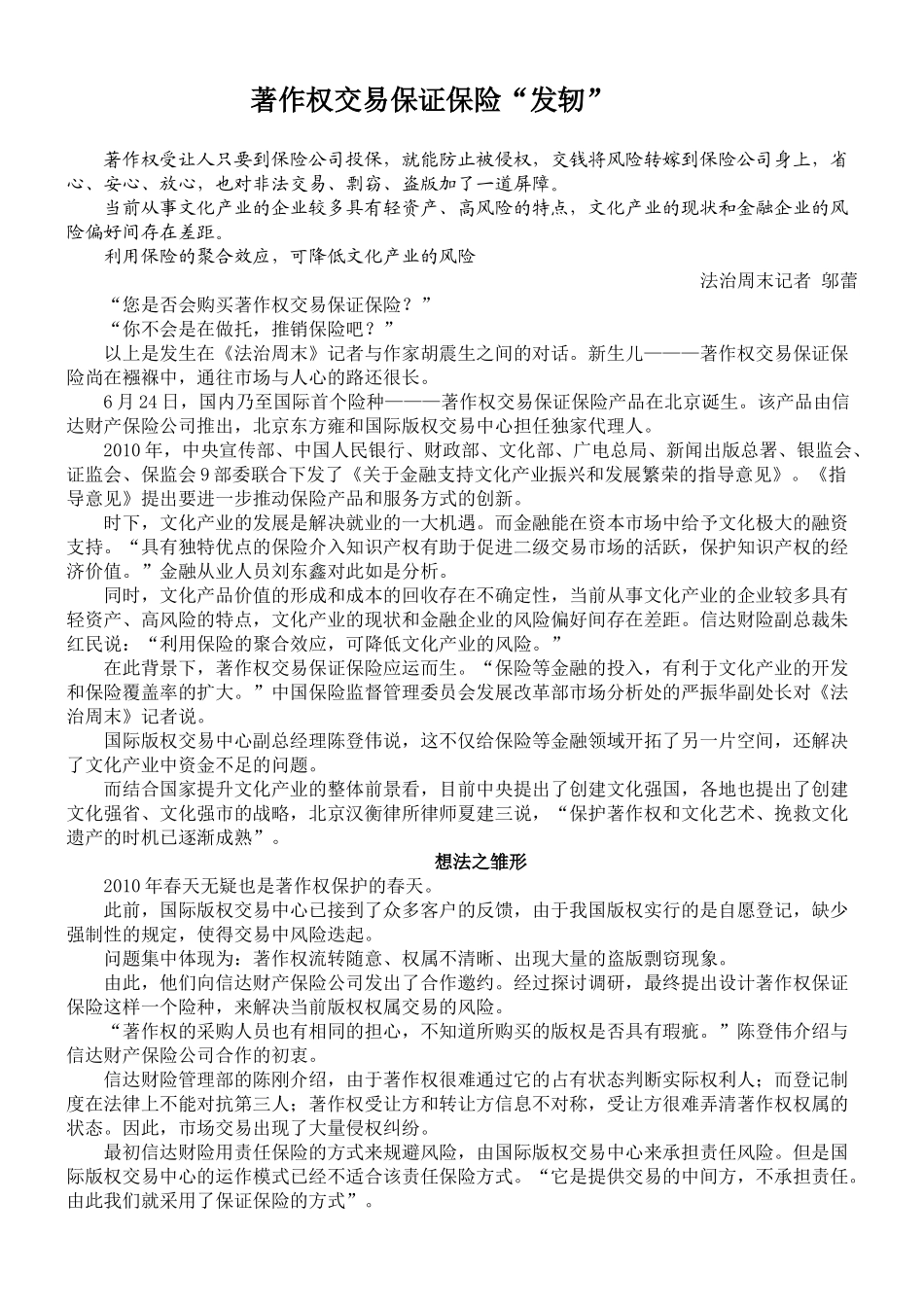 著作权交易保证保险“发轫”

著作权受让人只要到保险公司投保，就能防止被侵权，交钱将风险转嫁到保险公司身上，省心、安心、放心，也对非法交易、剽窃、盗版加了一道屏障。

当前从事文化产业的企业较多具有轻资产、高风险的特点，文化产业的现状和金融企业的风险偏好间存在差距。

利用保险的聚合效应，可降低文化产业的风险

法治周末记者 郭蕾

“您是否会购买著作权交易保证保险？”

“你不会是在做托，推销保险吧？”

以上是发生在《法治周末》记者与作家胡震生之间的对话。新生儿———著作权交易保证保险尚在襁褓中，通往市场与人心的路还很长。

6月24日，国内乃至国际首个险种———著作权交易保证保险产品在北京诞生。该产品由信达财产保险公司推出，北京东方雍和国际版权交易中心担任独家代理人。

2010年，中央宣传部、中国人民银行、财政部、文化部、广电总局、新闻出版总署、银监会、证监会、保监会9部委联合下发了《关于金融支持文化产业振兴和发展繁荣的指导意见》。《指导意见》提出要进一步推动保险产品和服务方式的创新。

时下，文化产业的发展是解决就业的一大机遇。而金融能在资本市场中给予文化极大的融资支持。“具有独特优点的保险介入知识产权有助于促进二级交易市场的活跃，保护知识产权的经济价值。”金融从业人员刘东鑫对此如是分析。

同时，文化产品价值的形成和成本的回收存在不确定性，当前从事文化产业的企业较多具有轻资产、高风险的特点，文化产业的现状和金融企业的风险偏好间存在差距。信达财险副总裁朱红民说：“利用保险的聚合效应，可降低文化产业的风险。”

在此背景下，著作权交易保证保险应运而生。“保险等金融的投入，有利于文化产业的开发和保险覆盖率的扩大。”中国保险监督管理委员会发展改革部市场分析处的严振华副处长对《法治周末》记者说。

国际版权交易中心副总经理陈登伟说，这不仅给保险等金融领域开拓了另一片空间，还解决了文化产业中资金不足的问题。

而结合国家提升文化产业的整体前景看，目前中央提出了创建文化强国，各地也提出了创建文化强省、文化强市的战略，北京汉衡律所律师夏建三说，“保护著作权和文化艺术、挽救文化遗产的时机已逐渐成熟”。

想法之雏形

2010年春天无疑也是著作权保护的春天。

此前，国际版权交易中心已接到了众多客户的反馈，由于我国版权实行的是自愿登记，缺少强制性的规定，使得交易中风险迭起。

问题集中体现为：著作权流转随意、权属不清晰、出现大量的盗版剽窃现象。

由此，他们向信达财产保险公司发出了合作邀约。经过探讨调研，最终提出设计著作权保证保险这样一个险种，来解决当前版权权属交易的风险。

“著作权的采购人员也有相同的担心，不知道所购买的版权是否具有瑕疵。”陈登伟介绍与信达财产保险公司合作的初衷。

信达财险管理部的陈刚介绍，由于著作权很难通过它的占有状态判断实际权利人；而登记制度在法律上不能对抗第三人；著作权受让方和转让方信息不对称，受让方很难弄清著作权权属的状态。因此，市场交易出现了大量侵权纠纷。

最初信达财险用责任保险的方式来规避风险，由国际版权交易中心来承担责任风险。但是国际版权交易中心的运作模式已经不适合该责任保险方式。“它是提供交易的中间方，不承担责任。由此我们就采用了保证保险的方式”。